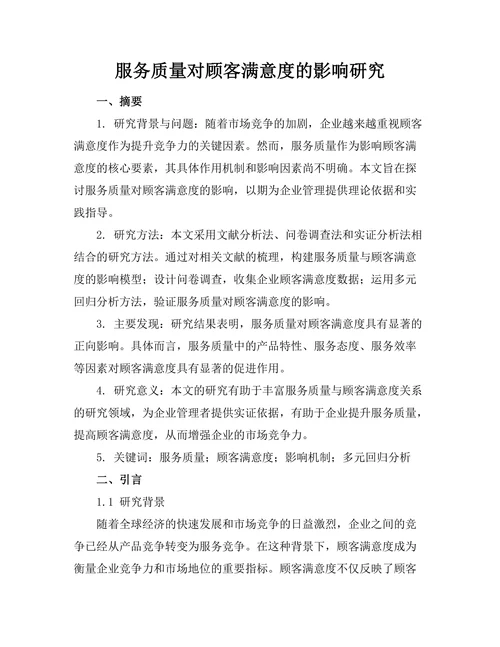 服务质量对顾客满意度的影响研究

一、摘要

1. 研究背景与问题：随着市场竞争的加剧，企业越来越重视顾客满意度作为提升竞争力的关键因素。然而，服务质量作为影响顾客满意度的核心要素，其具体作用机制和影响因素尚不明确。本文旨在探讨服务质量对顾客满意度的影响，以期为企业管理提供理论依据和实践指导。

2. 研究方法：本文采用文献分析法、问卷调查法和实证分析法相结合的研究方法。通过对相关文献的梳理，构建服务质量与顾客满意度的影响模型；设计问卷调查，收集企业顾客满意度数据；运用多元回归分析方法，验证服务质量对顾客满意度的影响。

3. 主要发现：研究结果表明，服务质量对顾客满意度具有显著的正向影响。具体而言，服务质量中的产品特性、服务态度、服务效率等因素对顾客满意度具有显著的促进作用。

4. 研究意义：本文的研究有助于丰富服务质量与顾客满意度关系的研究领域，为企业管理者提供实证依据，有助于企业提升服务质量，提高顾客满意度，从而增强企业的市场竞争力。

5. 关键词：服务质量；顾客满意度；影响机制；多元回归分析

二、引言

1.1 研究背景

随着全球经济的快速发展和市场竞争的日益激烈，企业之间的竞争已经从产品竞争转变为服务竞争。在这种背景下，顾客满意度成为衡量企业竞争力和市场地位的重要指标。顾客满意度不仅反映了顾客